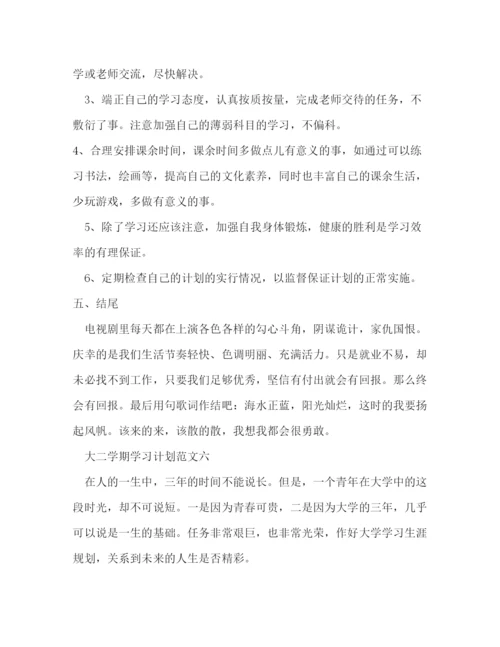 学或老师交流，尽快解决。

3、端正自己的学习态度，认真按质按量，完成老师交待的任务，不敷衍了事。注意加强自己的薄弱科目的学习，不偏科。

4、合理安排课余时间，课余时间多做点儿有意义的事，如通过可以练习书法，绘画等，提高自己的文化素养，同时也丰富自己的课余生活，少玩游戏，多做有意义的事。

5、除了学习还应该注意，加强自我身体锻炼，健康的胜利是学习效率的有理保证。

6、定期检查自己的计划的实行情况，以监督保证计划的正常实施。

五、结尾

电视剧里每天都在上演各色各样的勾心斗角，阴谋诡计，家仇国恨。庆幸的是我们生活节奏轻快、色调明丽、充满活力。只是就业不易，却未必找不到工作，只要我们足够优秀，坚信有付出就会有回报。那么终会有回报。最后用句歌词作结吧：海水正蓝，阳光灿烂，这时的我要扬起风帆。该来的来，该散的散，我想我都会很勇敢。

大二学期学习计划范文六

在人的一生中，三年的时间不能说长。但是，一个青年在大学中的这段时光，却不可说短。一是因为青春可贵，二是因为大学的三年，几乎可以说是一生的基础。任务非常艰巨，也非常光荣，作好大学学习生涯规划，关系到未来的人生是否精彩。